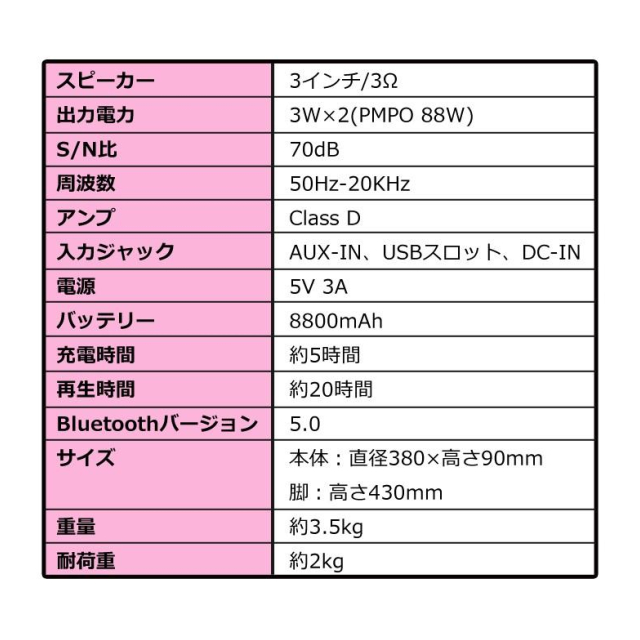 | スピーカー | 3インチ/3Ω |
|---|---|
| 出力電力 | 3W×2(PMPO 88W) |
| S/N比 | 70dB |
| 周波数 | 50Hz-20KHz |
| アンプ | Class D |
| 入力ジャック | AUX-IN、USBスロット、DC-IN |
| 電源 | 5V 3A |
| バッテリー | 8800mAh |
| 充電時間 | 約5時間 |
| 再生時間 | 約20時間 |
| Bluetoothバージョン | 5.0 |
| サイズ | 本体：直径380×高さ90mm 脚：高さ430mm |
| 重量 | 約3.5kg |
| 耐荷重 | 約2kg |